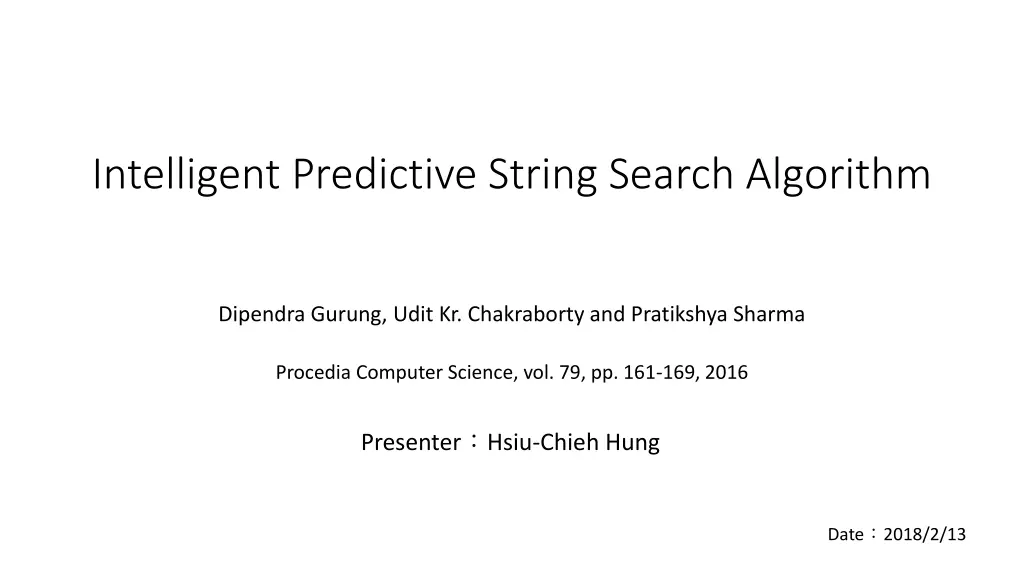 Intelligent Predictive String Search Algorithm

Dipendra Gurung, Udit Kr. Chakraborty and Pratikshya Sharma

Procedia Computer Science, vol. 79, pp. 161-169, 2016

Presenter：Hsiu-Chieh Hung

Date：2018/2/13